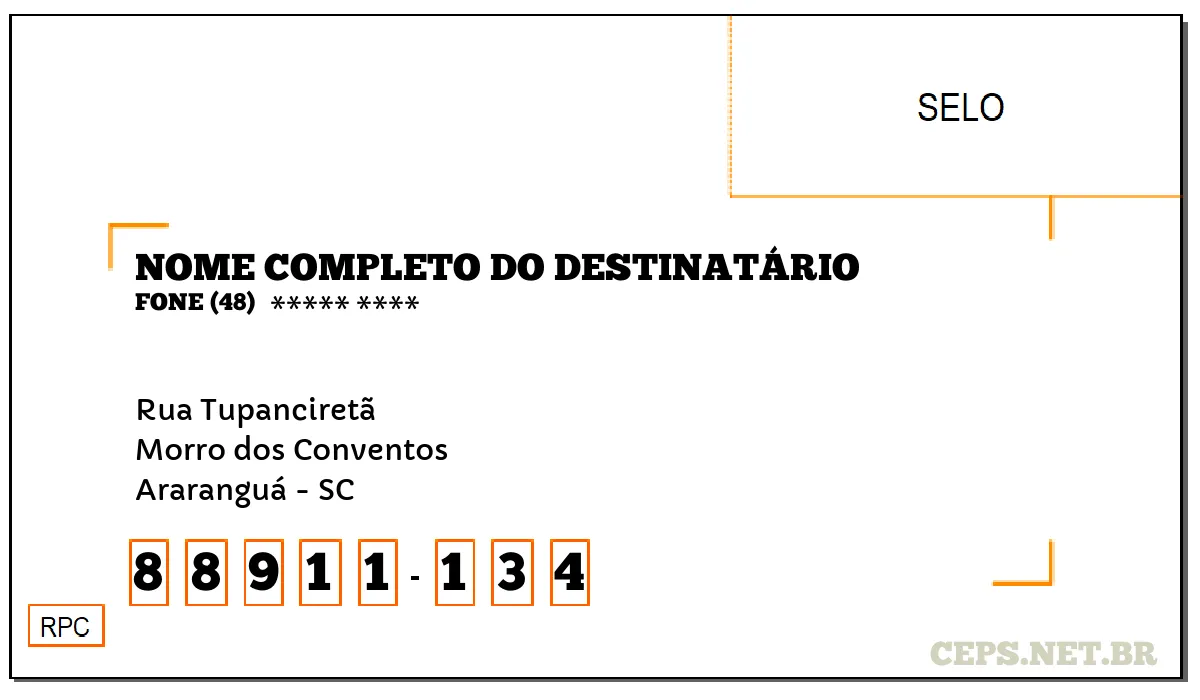 SELO

NOME COMPLETO DO DESTINATÁRIO
FONE (48) ***** ****

Rua Tupanciretã
Morro dos Conventos
Araranguá - SC

8 8 9 1 1 - 1 3 4

RPC

CEPS.NET.BR